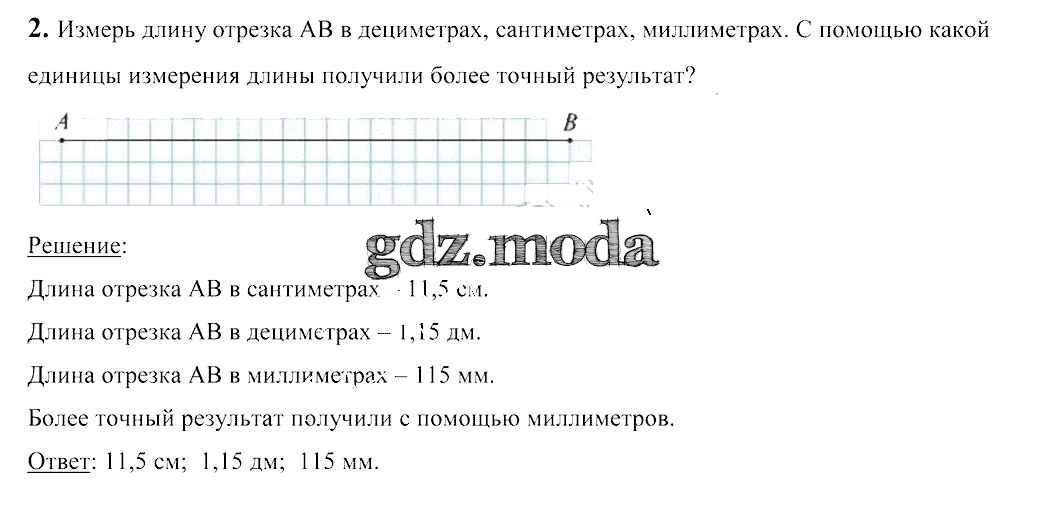 2. Измерь длину отрезка АВ в дециметрах, сантиметрах, миллиметрах. С помощью какой единицы измерения длины получили более точный результат?

A

B

Решение:

Длина отрезка АВ в сантиметрах – 11,5 см.

Длина отрезка АВ в дециметрах – 1,15 дм.

Длина отрезка АВ в миллиметрах – 115 мм.

Более точный результат получили с помощью миллиметров.

Ответ: 11,5 см; 1,15 дм; 115 мм.

gdz.moda